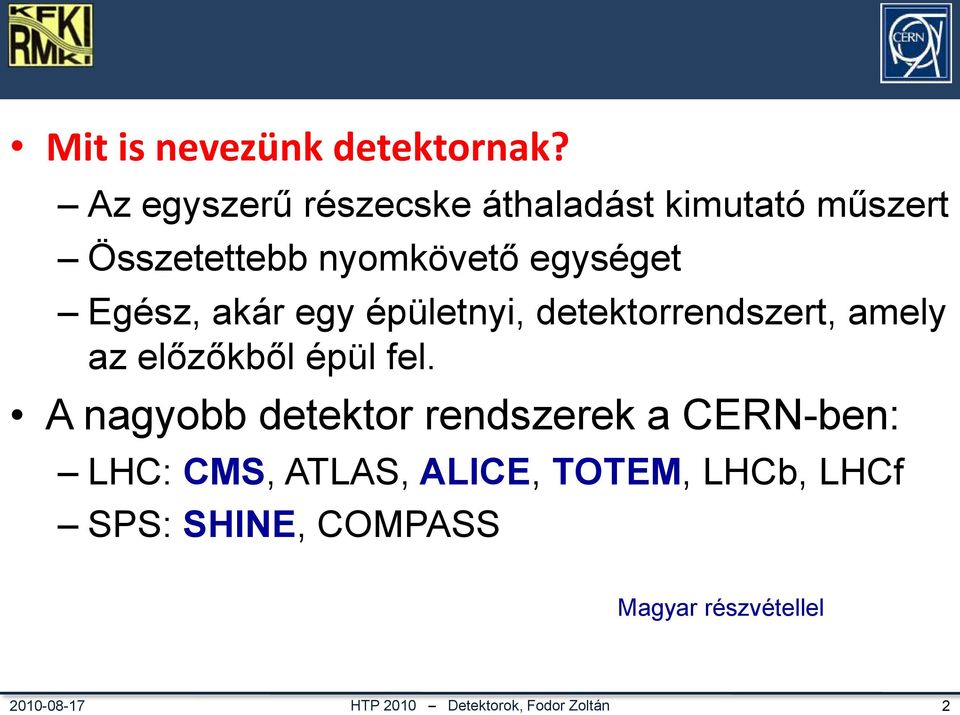 KFKI RMKI

CERN

• Mit is nevezünk detektornak?
– Az egyszerű részecske áthaladást kimutató műszert
– Összetettebb nyomkövető egységet
– Egész, akár egy épületnyi, detektorrendszert, amely az előzőkből épül fel.

• A nagyobb detektor rendszerek a CERN-ben:
– LHC: CMS, ATLAS, ALICE, TOTEM, LHCb, LHCf
– SPS: SHINE, COMPASS

Magyar részvétellel

2010-08-17 HTP 2010 – Detektorok, Fodor Zoltán 2